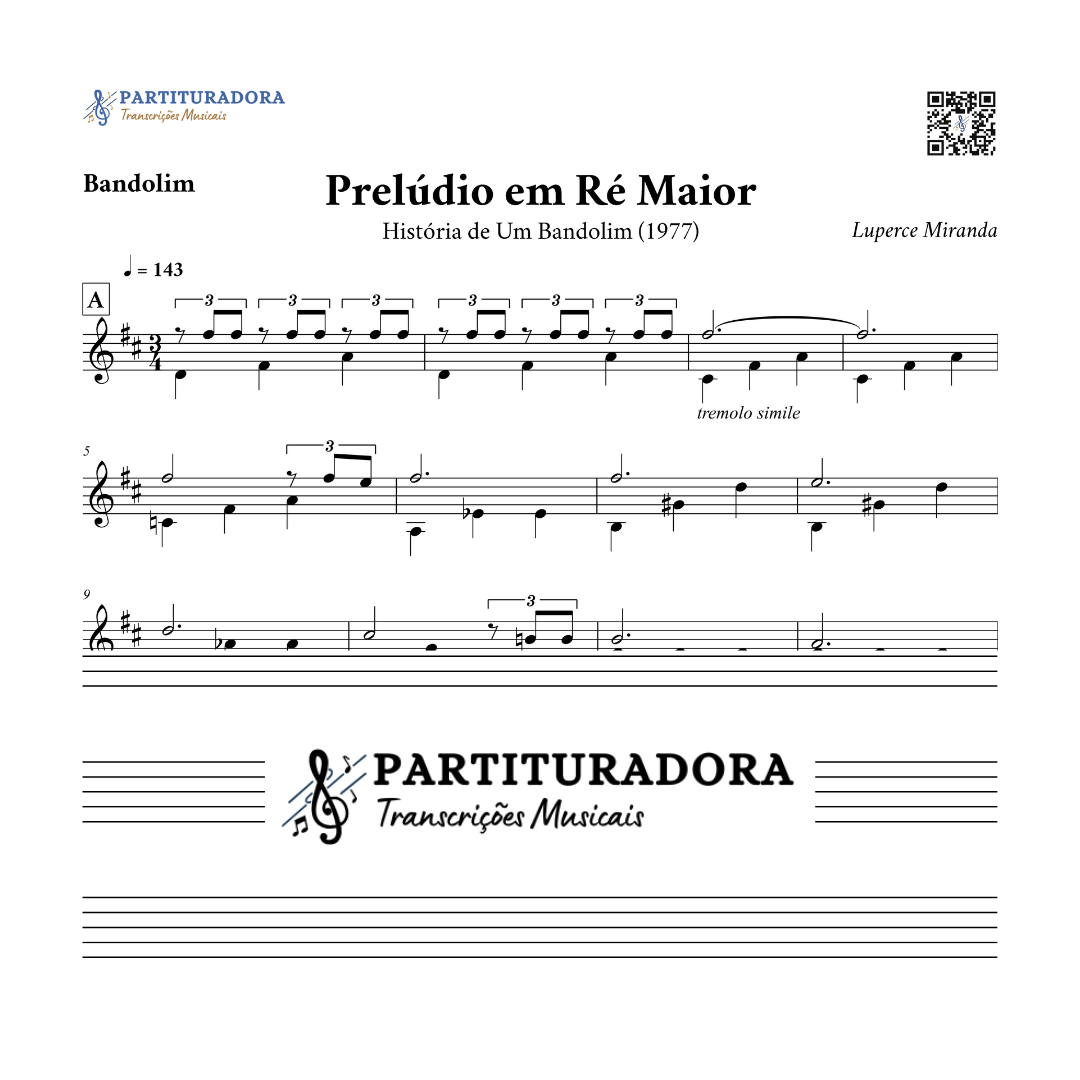 PARTITURADORA
Transcrições Musicais

Bandolim

Prelúdio em Ré Maior

História de Um Bandolim (1977)

Luperce Miranda

♩ = 143

A

3 3 3 3 3 3

tremolo simile

5

3

9

3

PARTITURADORA
Transcrições Musicais